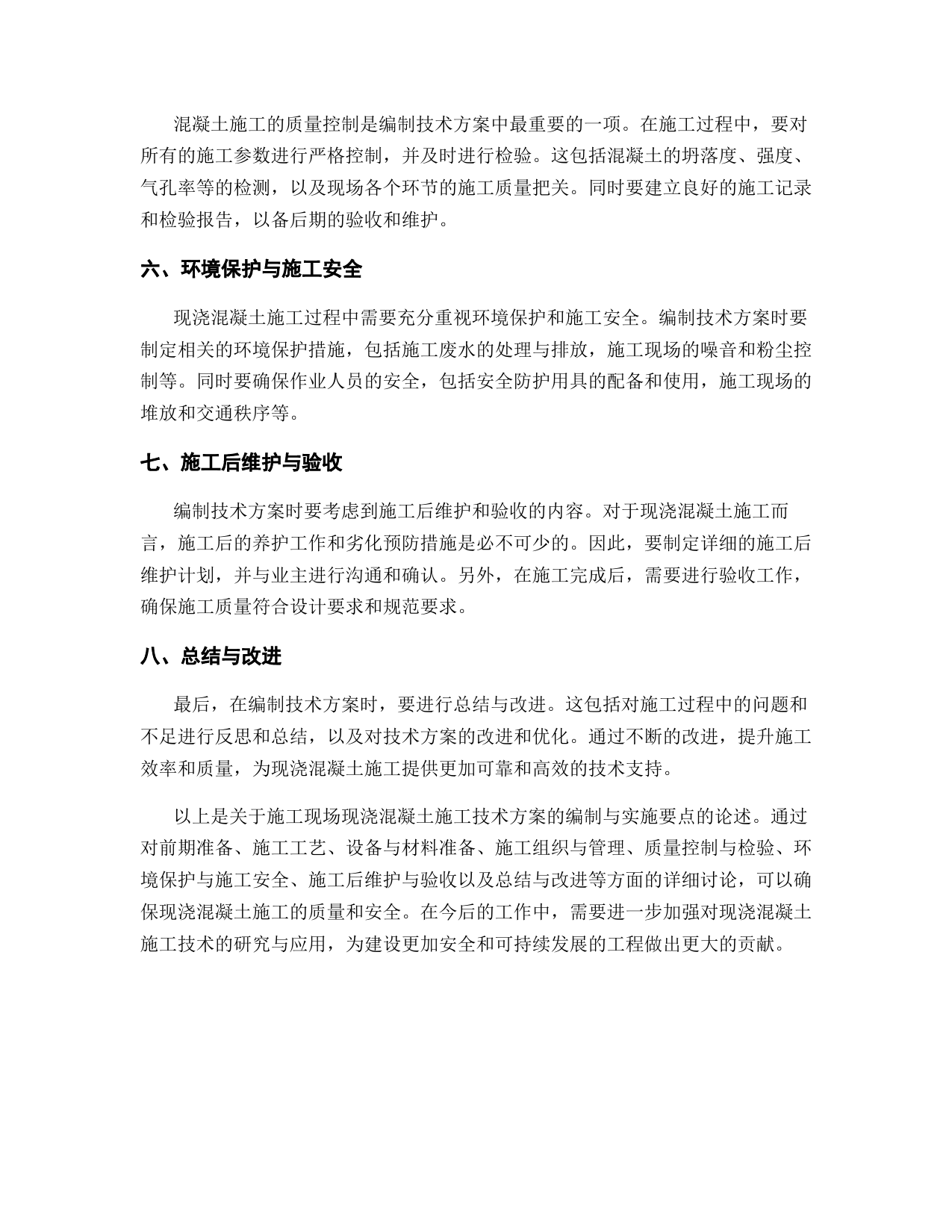 混凝土施工的质量控制是编制技术方案中最重要的一项。在施工过程中，要对所有的施工参数进行严格控制，并及时进行检验。这包括混凝土的坍落度、强度、气孔率等的检测，以及现场各个环节的施工质量把关。同时要建立良好的施工记录和检验报告，以备后期的验收和维护。

六、环境保护与施工安全

现浇混凝土施工过程中需要充分重视环境保护和施工安全。编制技术方案时要制定相关的环境保护措施，包括施工废水的处理与排放，施工现场的噪音和粉尘控制等。同时要确保作业人员的安全，包括安全防护用具的配备和使用，施工现场的堆放和交通秩序等。

七、施工后维护与验收

编制技术方案时要考虑到施工后维护和验收的内容。对于现浇混凝土施工而言，施工后的养护工作和劣化预防措施是必不可少的。因此，要制定详细的施工后维护计划，并与业主进行沟通和确认。另外，在施工完成后，需要进行验收工作，确保施工质量符合设计要求和规范要求。

八、总结与改进

最后，在编制技术方案时，要进行总结与改进。这包括对施工过程中的问题和不足进行反思和总结，以及对技术方案的改进和优化。通过不断的改进，提升施工效率和质量，为现浇混凝土施工提供更加可靠和高效的技术支持。

以上是关于施工现场现浇混凝土施工技术方案的编制与实施要点的论述。通过对前期准备、施工工艺、设备与材料准备、施工组织与管理、质量控制与检验、环境保护与施工安全、施工后维护与验收以及总结与改进等方面的详细讨论，可以确保现浇混凝土施工的质量和安全。在今后的工作中，需要进一步加强对现浇混凝土施工技术的研究与应用，为建设更加安全和可持续发展的工程做出更大的贡献。